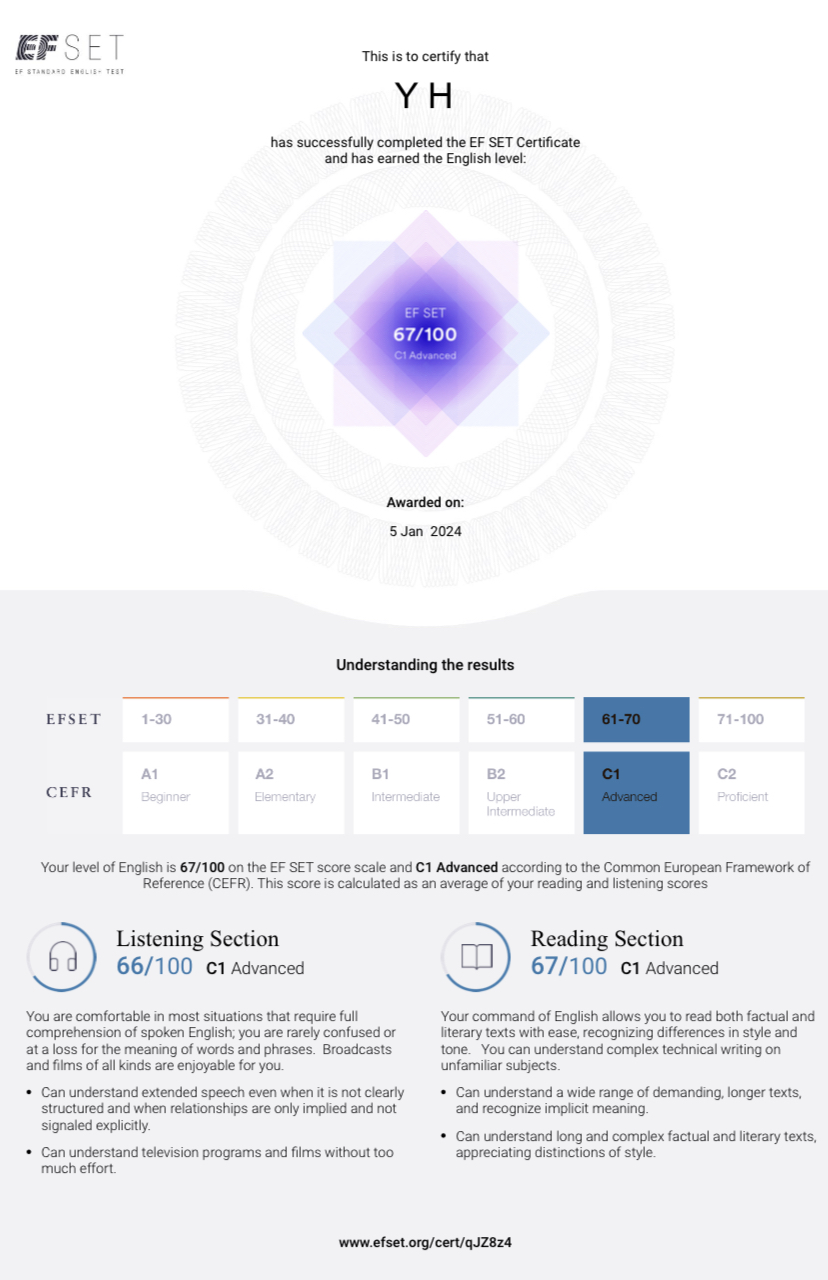 EF SET
EF STANDARD ENGLISH TEST

This is to certify that

Y H

has successfully completed the EF SET Certificate and has earned the English level:

EF SET
67/100
C1 Advanced

Awarded on:
5 Jan 2024

Understanding the results

| EFSET | 1-30 | 31-40 | 41-50 | 51-60 | 61-70 | 71-100 |
|---|---|---|---|---|---|---|
| CEFR | A1 Beginner | A2 Elementary | B1 Intermediate | B2 Upper Intermediate | C1 Advanced | C2 Proficient |

Your level of English is 67/100 on the EF SET score scale and C1 Advanced according to the Common European Framework of Reference (CEFR). This score is calculated as an average of your reading and listening scores

Listening Section
66/100 C1 Advanced

You are comfortable in most situations that require full comprehension of spoken English; you are rarely confused or at a loss for the meaning of words and phrases. Broadcasts and films of all kinds are enjoyable for you.

• Can understand extended speech even when it is not clearly structured and when relationships are only implied and not signaled explicitly.

• Can understand television programs and films without too much effort.

Reading Section
67/100 C1 Advanced

Your command of English allows you to read both factual and literary texts with ease, recognizing differences in style and tone. You can understand complex technical writing on unfamiliar subjects.

• Can understand a wide range of demanding, longer texts, and recognize implicit meaning.

• Can understand long and complex factual and literary texts, appreciating distinctions of style.

www.efset.org/cert/qJZ8z4